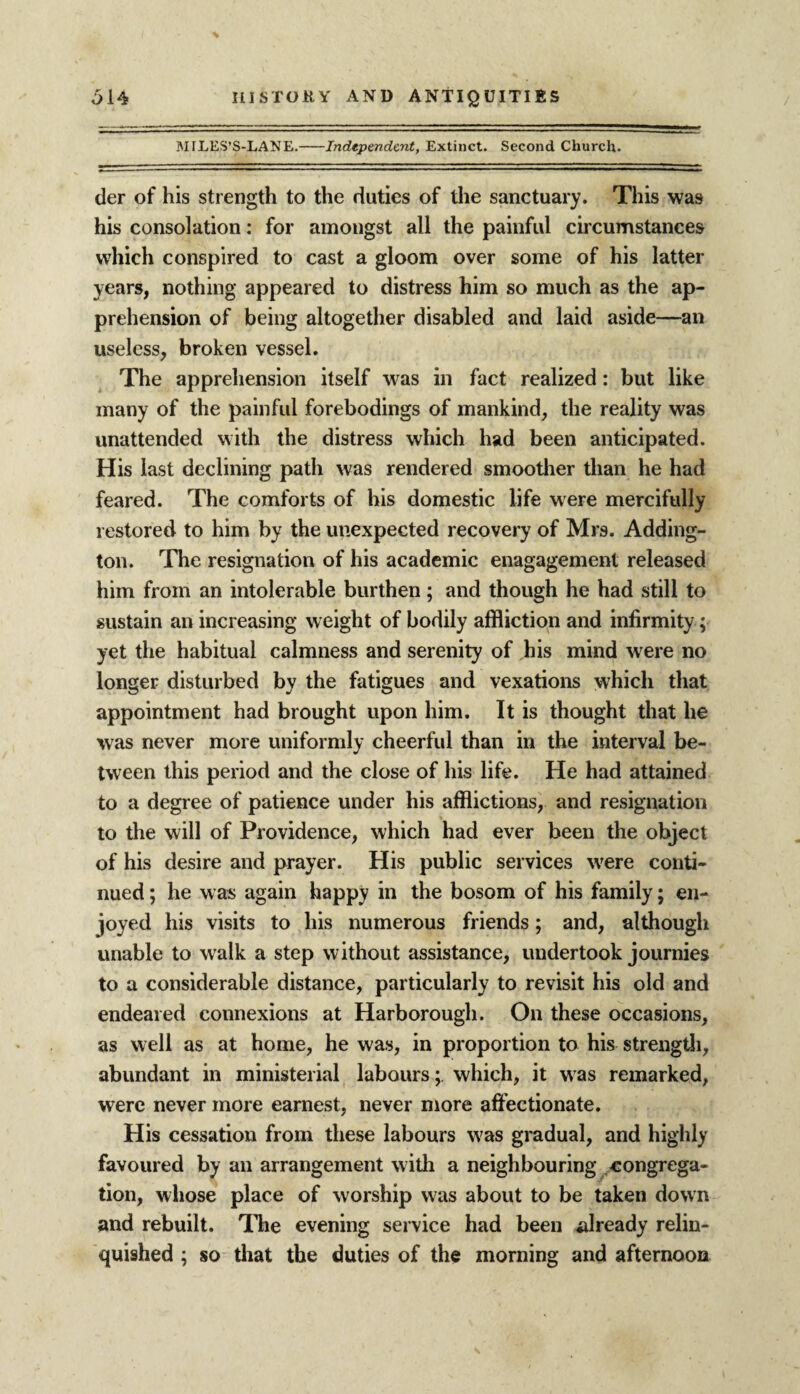 514 HISTORY AND ANTIQUITIES

MILES'S-LANE.——Independent, Extinct. Second Church.

der of his strength to the duties of the sanctuary. This was his consolation: for amongst all the painful circumstances which conspired to cast a gloom over some of his latter years, nothing appeared to distress him so much as the apprehension of being altogether disabled and laid aside—an useless, broken vessel.

The apprehension itself was in fact realized: but like many of the painful forebodings of mankind, the reality was unattended with the distress which had been anticipated. His last declining path was rendered smoother than he had feared. The comforts of his domestic life were mercifully restored to him by the unexpected recovery of Mrs. Addington. The resignation of his academic enagagement released him from an intolerable burthen; and though he had still to sustain an increasing weight of bodily affliction and infirmity; yet the habitual calmness and serenity of his mind were no longer disturbed by the fatigues and vexations which that appointment had brought upon him. It is thought that he was never more uniformly cheerful than in the interval between this period and the close of his life. He had attained to a degree of patience under his afflictions, and resignation to the will of Providence, which had ever been the object of his desire and prayer. His public services were continued; he was again happy in the bosom of his family; enjoyed his visits to his numerous friends; and, although unable to walk a step without assistance, undertook journies to a considerable distance, particularly to revisit his old and endeared connexions at Harborough. On these occasions, as well as at home, he was, in proportion to his strength, abundant in ministerial labours; which, it was remarked, were never more earnest, never more affectionate.

His cessation from these labours was gradual, and highly favoured by an arrangement with a neighbouring congregation, whose place of worship was about to be taken down and rebuilt. The evening service had been already relinquished; so that the duties of the morning and afternoon